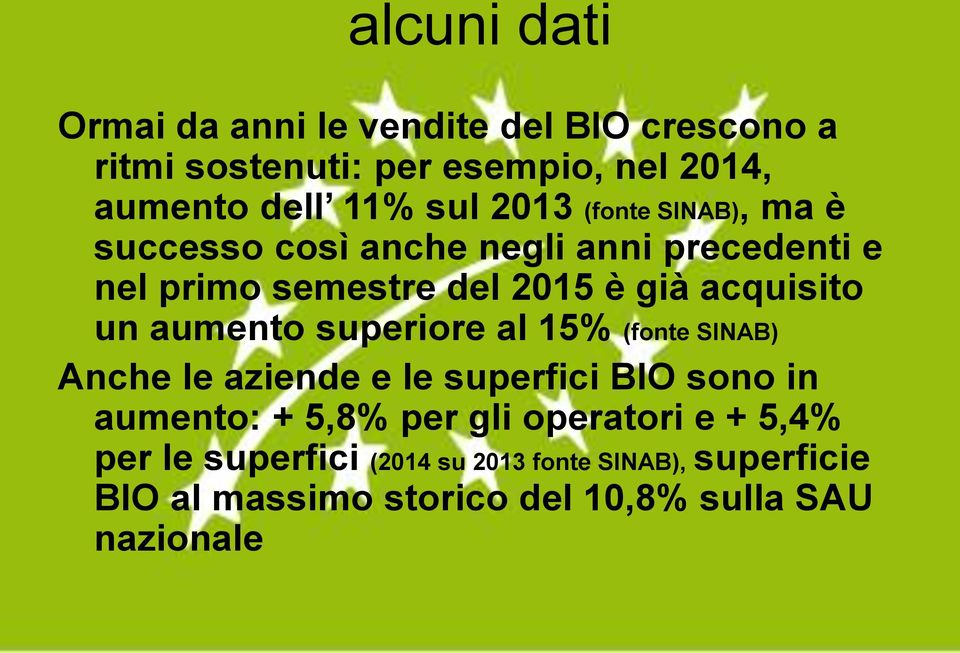 alcuni dati

Ormai da anni le vendite del BIO crescono a ritmi sostenuti: per esempio, nel 2014, aumento dell’ 11% sul 2013 (fonte SINAB), ma è successo così anche negli anni precedenti e nel primo semestre del 2015 è già acquisito un aumento superiore al 15% (fonte SINAB)

Anche le aziende e le superfici BIO sono in aumento: + 5,8% per gli operatori e + 5,4% per le superfici (2014 su 2013 fonte SINAB), superficie BIO al massimo storico del 10,8% sulla SAU nazionale